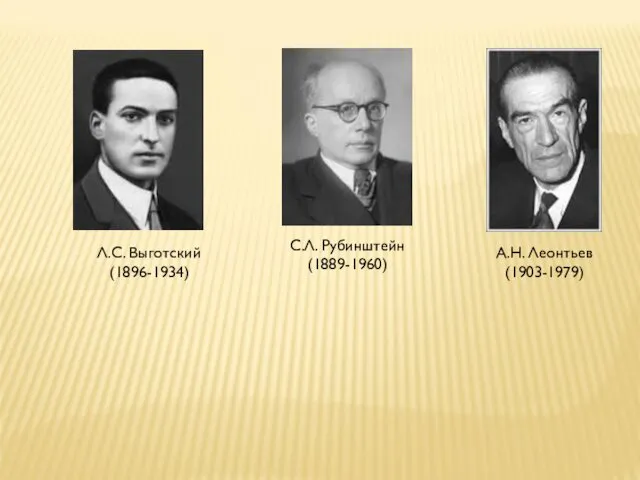 Л.С. Выготский
(1896-1934)

С.Л. Рубинштейн
(1889-1960)

А.Н. Леонтьев
(1903-1979)